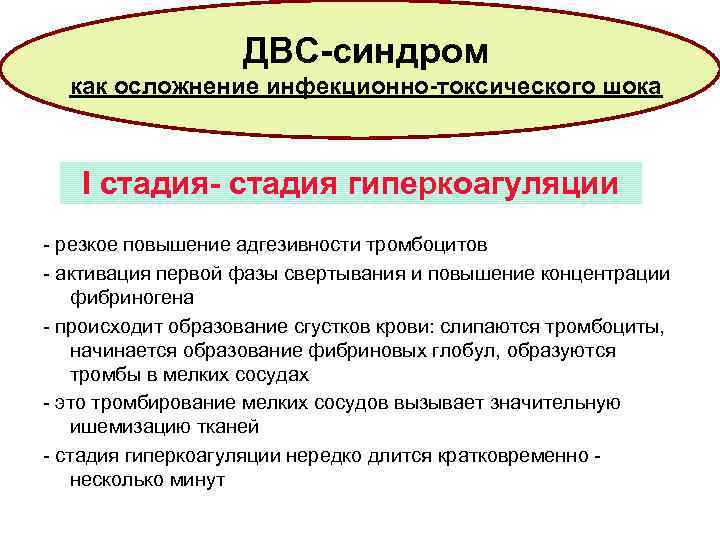 ДВС-синдром
как осложнение инфекционно-токсического шока

I стадия- стадия гиперкоагуляции

- резкое повышение адгезивности тромбоцитов
- активация первой фазы свертывания и повышение концентрации фибриногена
- происходит образование сгустков крови: слипаются тромбоциты, начинается образование фибриновых глобул, образуются тромбы в мелких сосудах
- это тромбирование мелких сосудов вызывает значительную ишемизацию тканей
- стадия гиперкоагуляции нередко длится кратковременно - несколько минут